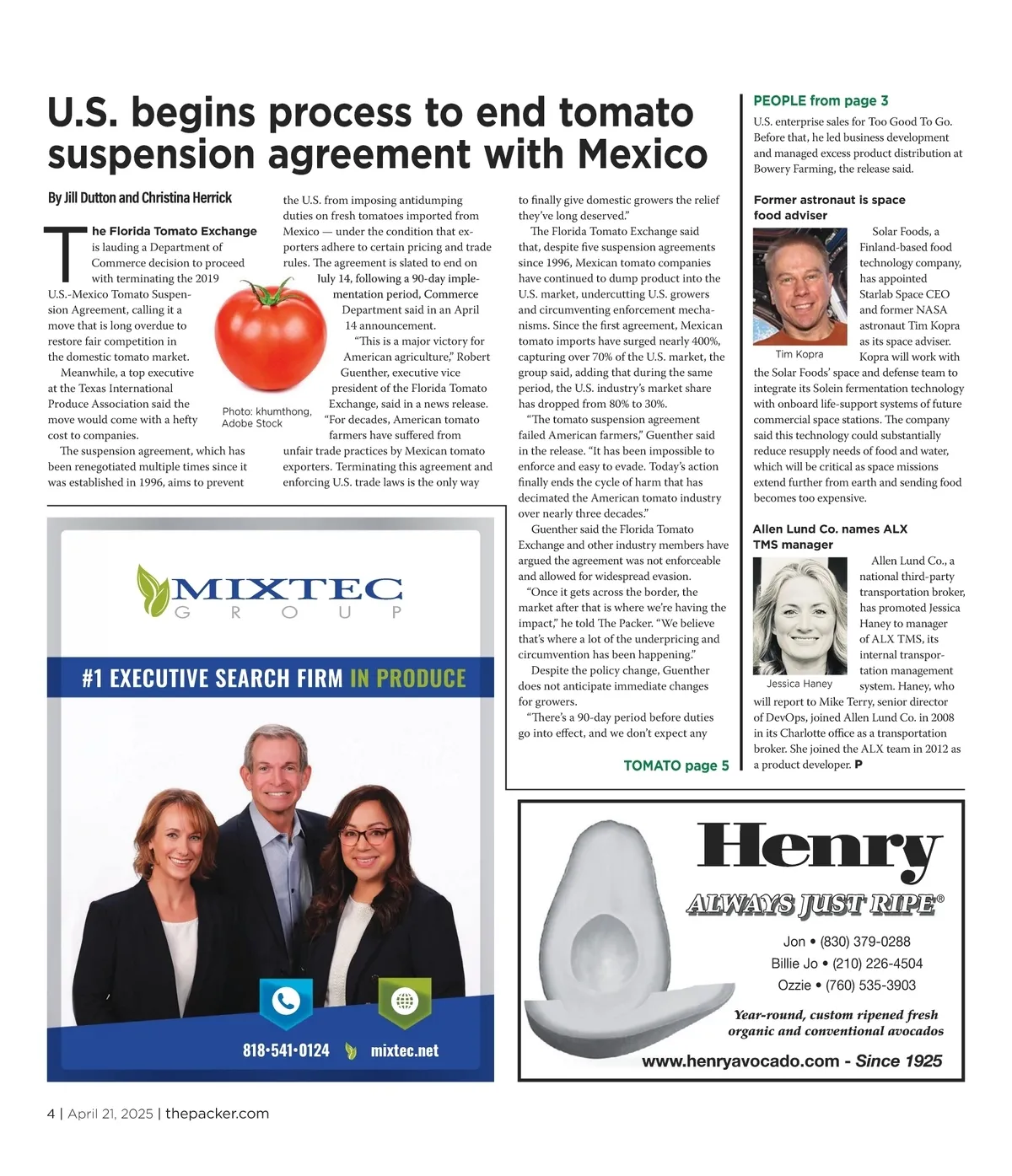 U.S. begins process to end tomato suspension agreement with Mexico

By Jill Dutton and Christina Herrick

The Florida Tomato Exchange is lauding a Department of Commerce decision to proceed with terminating the 2019 U.S.-Mexico Tomato Suspension Agreement, calling it a move that is long overdue to restore fair competition in the domestic tomato market.

Meanwhile, a top executive at the Texas International Produce Association said the move would come with a hefty cost to companies.

The suspension agreement, which has been renegotiated multiple times since it was established in 1996, aims to prevent the U.S. from imposing antidumping duties on fresh tomatoes imported from Mexico — under the condition that exporters adhere to certain pricing and trade rules. The agreement is slated to end on July 14, following a 90-day implementation period, Commerce Department said in an April 14 announcement.

"This is a major victory for American agriculture," Robert Guenther, executive vice president of the Florida Tomato Exchange, said in a news release. "For decades, American tomato farmers have suffered from unfair trade practices by Mexican tomato exporters. Terminating this agreement and enforcing U.S. trade laws is the only way to finally give domestic growers the relief they've long deserved."

Photo: khumthong, Adobe Stock

The Florida Tomato Exchange said that, despite five suspension agreements since 1996, Mexican tomato companies have continued to dump product into the U.S. market, undercutting U.S. growers and circumventing enforcement mechanisms. Since the first agreement, Mexican tomato imports have surged nearly 400%, capturing over 70% of the U.S. market, the group said, adding that during the same period, the U.S. industry's market share has dropped from 80% to 30%.

"The tomato suspension agreement failed American farmers," Guenther said in the release. "It has been impossible to enforce and easy to evade. Today's action finally ends the cycle of harm that has decimated the American tomato industry over nearly three decades."

Guenther said the Florida Tomato Exchange and other industry members have argued the agreement was not enforceable and allowed for widespread evasion.

"Once it gets across the border, the market after that is where we're having the impact," he told The Packer. "We believe that's where a lot of the underpricing and circumvention has been happening."

Despite the policy change, Guenther does not anticipate immediate changes for growers.

"There's a 90-day period before duties go into effect, and we don't expect any

TOMATO page 5

PEOPLE from page 3

U.S. enterprise sales for Too Good To Go. Before that, he led business development and managed excess product distribution at Bowery Farming, the release said.

Former astronaut is space food adviser

Tim Kopra

Solar Foods, a Finland-based food technology company, has appointed Starlab Space CEO and former NASA astronaut Tim Kopra as its space adviser. Kopra will work with the Solar Foods' space and defense team to integrate its Solein fermentation technology with onboard life-support systems of future commercial space stations. The company said this technology could substantially reduce resupply needs of food and water, which will be critical as space missions extend further from earth and sending food becomes too expensive.

Allen Lund Co. names ALX TMS manager

Jessica Haney

Allen Lund Co., a national third-party transportation broker, has promoted Jessica Haney to manager of ALX TMS, its internal transportation management system. Haney, who will report to Mike Terry, senior director of DevOps, joined Allen Lund Co. in 2008 in its Charlotte office as a transportation broker. She joined the ALX team in 2012 as a product developer. P

MIXTEC GROUP
#1 EXECUTIVE SEARCH FIRM IN PRODUCE
818•541•0124 mixtec.net

Henry
ALWAYS JUST RIPE®
Jon • (830) 379-0288
Billie Jo • (210) 226-4504
Ozzie • (760) 535-3903
Year-round, custom ripened fresh organic and conventional avocados
www.henryavocado.com - Since 1925

4 | April 21, 2025 | thepacker.com